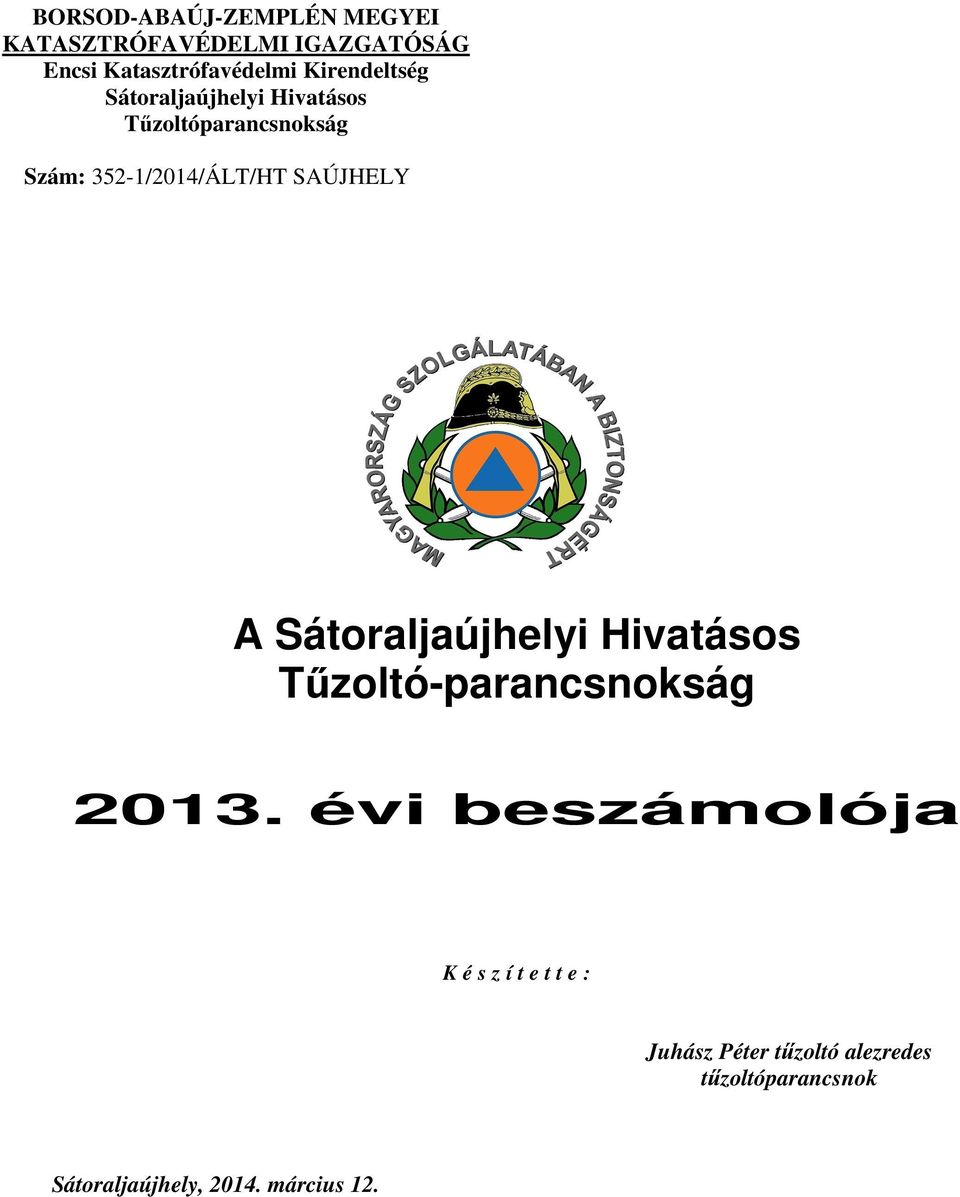 BORSOD-ABAÚJ-ZEMPLÉN MEGYEI
KATASZTRÓFAVÉDELMI IGAZGATÓSÁG
Encsi Katasztrófavédelmi Kirendeltség
Sátoraljaújhelyi Hivatásos
Tűzoltóparancsnokság

Szám: 352-1/2014/ÁLT/HT SAÚJHELY

MAGYARORSZÁG SZOLGÁLATÁBAN A BIZTONSÁGÉRT

A Sátoraljaújhelyi Hivatásos Tűzoltó-parancsnokság

2013. évi beszámolója

K é s z í t e t t e :

Juhász Péter tűzoltó alezredes
tűzoltóparancsnok

Sátoraljaújhely, 2014. március 12.